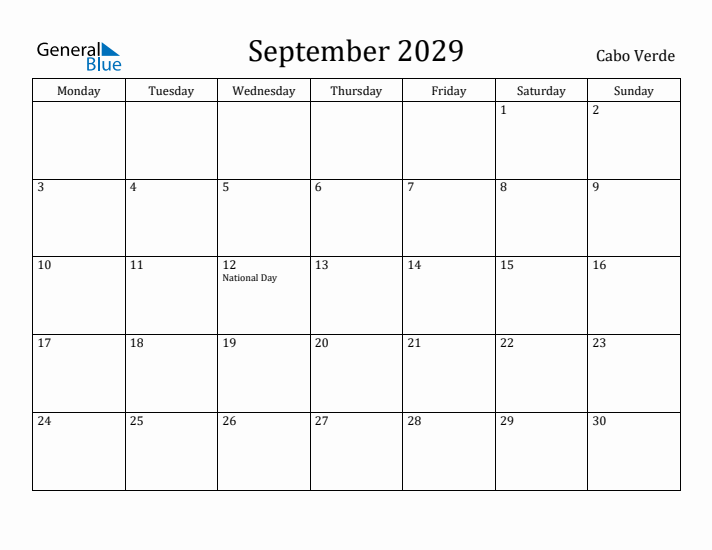 General Blue

September 2029

Cabo Verde

| Monday | Tuesday | Wednesday | Thursday | Friday | Saturday | Sunday |
|---|---|---|---|---|---|---|
| | | | | | 1 | 2 |
| 3 | 4 | 5 | 6 | 7 | 8 | 9 |
| 10 | 11 | 12 National Day | 13 | 14 | 15 | 16 |
| 17 | 18 | 19 | 20 | 21 | 22 | 23 |
| 24 | 25 | 26 | 27 | 28 | 29 | 30 |